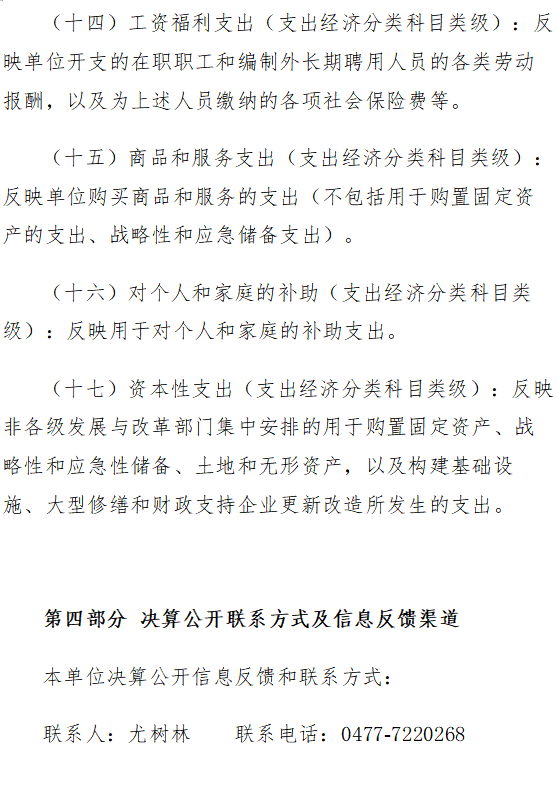 （十四）工资福利支出（支出经济分类科目类级）：反映单位开支的在职职工和编制外长期聘用人员的各类劳动报酬，以及为上述人员缴纳的各项社会保险费等。

（十五）商品和服务支出（支出经济分类科目类级）：反映单位购买商品和服务的支出（不包括用于购置固定资产的支出、战略性和应急储备支出）。

（十六）对个人和家庭的补助（支出经济分类科目类级）：反映用于对个人和家庭的补助支出。

（十七）资本性支出（支出经济分类科目类级）：反映非各级发展与改革部门集中安排的用于购置固定资产、战略性和应急性储备、土地和无形资产，以及构建基础设施、大型修缮和财政支持企业更新改造所发生的支出。

第四部分 决算公开联系方式及信息反馈渠道

本单位决算公开信息反馈和联系方式：

联系人：尤树林　　联系电话：0477-7220268